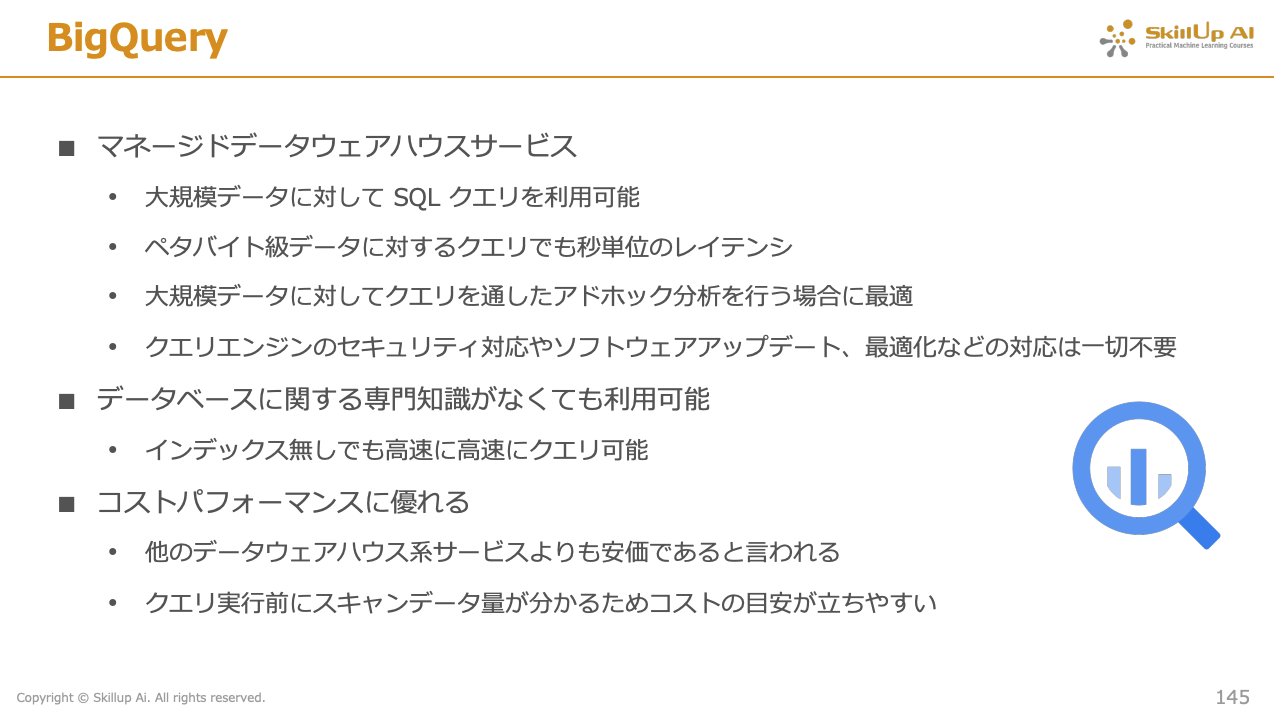 BigQuery

SkillUp AI
Practical Machine Learning Courses

■ マネージドデータウェアハウスサービス

• 大規模データに対して SQL クエリを利用可能

• ペタバイト級データに対するクエリでも秒単位のレイテンシ

• 大規模データに対してクエリを通したアドホック分析を行う場合に最適

• クエリエンジンのセキュリティ対応やソフトウェアアップデート、最適化などの対応は一切不要

■ データベースに関する専門知識がなくても利用可能

• インデックス無しでも高速に高速にクエリ可能

■ コストパフォーマンスに優れる

• 他のデータウェアハウス系サービスよりも安価であると言われる

• クエリ実行前にスキャンデータ量が分かるためコストの目安が立ちやすい

Copyright © Skillup Ai. All rights reserved.

145